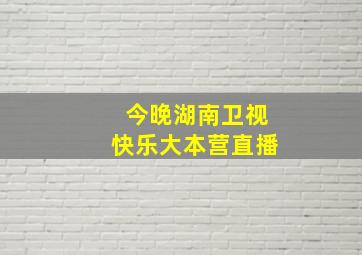 今晚湖南卫视
快乐大本营直播